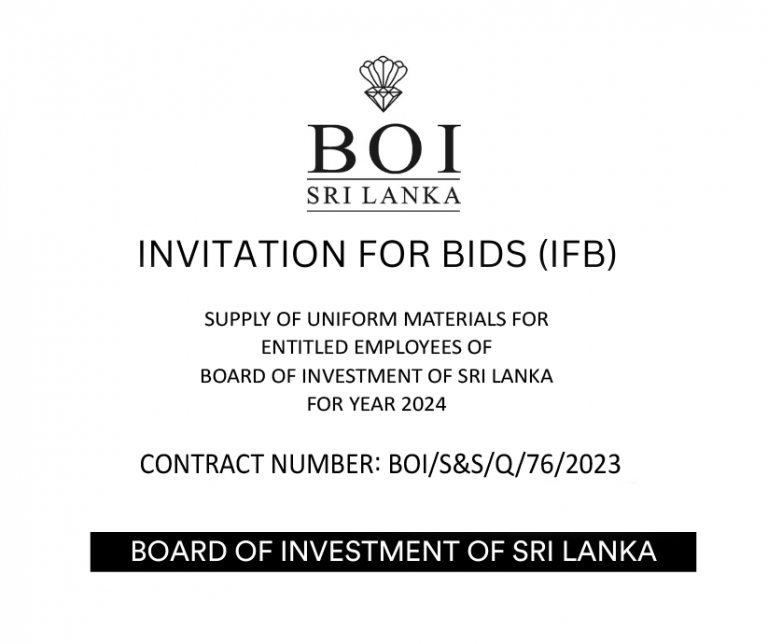 BOI
SRI LANKA

INVITATION FOR BIDS (IFB)

SUPPLY OF UNIFORM MATERIALS FOR
ENTITLED EMPLOYEES OF
BOARD OF INVESTMENT OF SRI LANKA
FOR YEAR 2024

CONTRACT NUMBER: BOI/S&S/Q/76/2023

BOARD OF INVESTMENT OF SRI LANKA